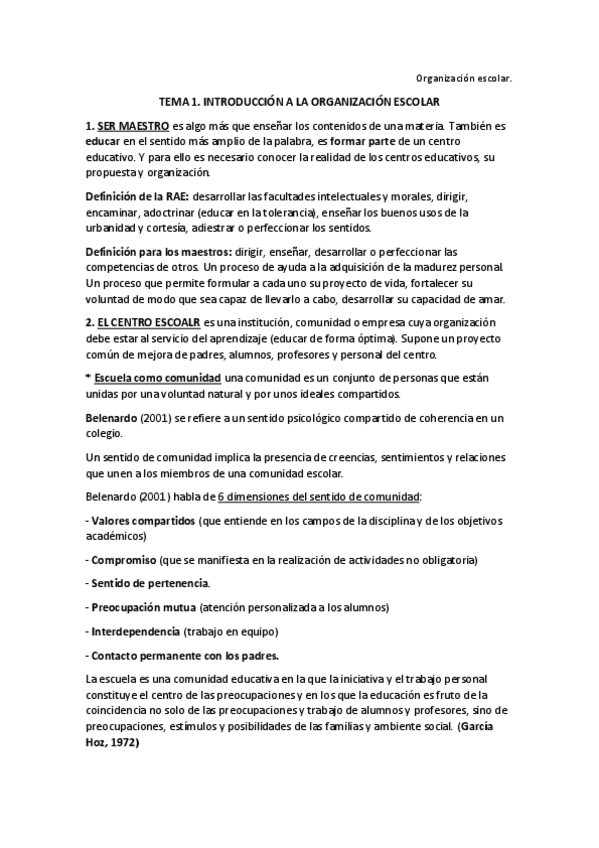 Organización escolar.

TEMA 1. INTRODUCCIÓN A LA ORGANIZACIÓN ESCOLAR

1. SER MAESTRO es algo más que enseñar los contenidos de una materia. También es educar en el sentido más amplio de la palabra, es formar parte de un centro educativo. Y para ello es necesario conocer la realidad de los centros educativos, su propuesta y organización.

Definición de la RAE: desarrollar las facultades intelectuales y morales, dirigir, encaminar, adoctrinar (educar en la tolerancia), enseñar los buenos usos de la urbanidad y cortesía, adiestrar o perfeccionar los sentidos.

Definición para los maestros: dirigir, enseñar, desarrollar o perfeccionar las competencias de otros. Un proceso de ayuda a la adquisición de la madurez personal. Un proceso que permite formular a cada uno su proyecto de vida, fortalecer su voluntad de modo que sea capaz de llevarlo a cabo, desarrollar su capacidad de amar.

2. EL CENTRO ESCOALR es una institución, comunidad o empresa cuya organización debe estar al servicio del aprendizaje (educar de forma óptima). Supone un proyecto común de mejora de padres, alumnos, profesores y personal del centro.

* Escuela como comunidad una comunidad es un conjunto de personas que están unidas por una voluntad natural y por unos ideales compartidos.

Belenardo (2001) se refiere a un sentido psicológico compartido de coherencia en un colegio.

Un sentido de comunidad implica la presencia de creencias, sentimientos y relaciones que unen a los miembros de una comunidad escolar.

Belenardo (2001) habla de 6 dimensiones del sentido de comunidad:

- Valores compartidos (que entiende en los campos de la disciplina y de los objetivos académicos)

- Compromiso (que se manifiesta en la realización de actividades no obligatoria)

- Sentido de pertenencia.

- Preocupación mutua (atención personalizada a los alumnos)

- Interdependencia (trabajo en equipo)

- Contacto permanente con los padres.

La escuela es una comunidad educativa en la que la iniciativa y el trabajo personal constituye el centro de las preocupaciones y en los que la educación es fruto de la coincidencia no solo de las preocupaciones y trabajo de alumnos y profesores, sino de preocupaciones, estímulos y posibilidades de las familias y ambiente social. (García Hoz, 1972)